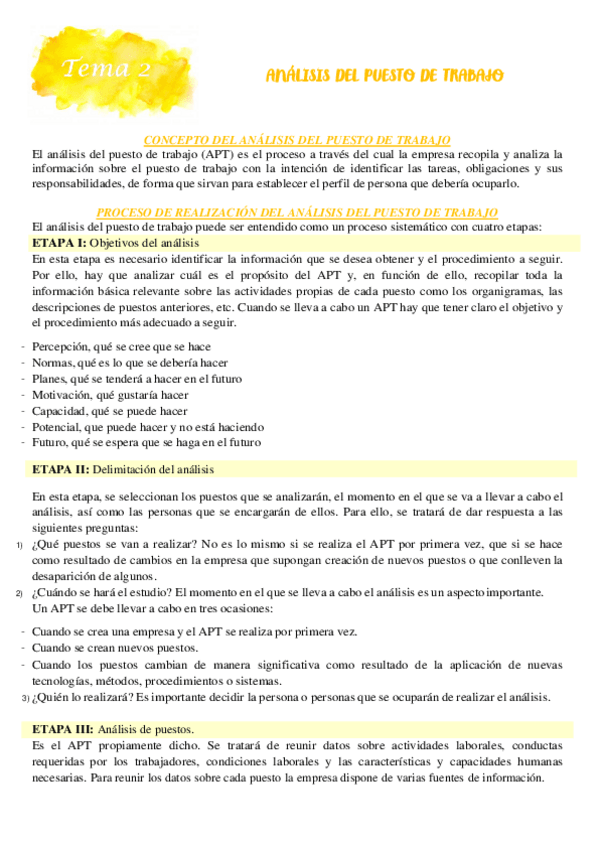 Tema 2

ANÁLISIS DEL PUESTO DE TRABAJO

CONCEPTO DEL ANÁLISIS DEL PUESTO DE TRABAJO

El análisis del puesto de trabajo (APT) es el proceso a través del cual la empresa recopila y analiza la información sobre el puesto de trabajo con la intención de identificar las tareas, obligaciones y sus responsabilidades, de forma que sirvan para establecer el perfil de persona que debería ocuparlo.

PROCESO DE REALIZACIÓN DEL ANÁLISIS DEL PUESTO DE TRABAJO

El análisis del puesto de trabajo puede ser entendido como un proceso sistemático con cuatro etapas:

ETAPA I: Objetivos del análisis

En esta etapa es necesario identificar la información que se desea obtener y el procedimiento a seguir. Por ello, hay que analizar cuál es el propósito del APT y, en función de ello, recopilar toda la información básica relevante sobre las actividades propias de cada puesto como los organigramas, las descripciones de puestos anteriores, etc. Cuando se lleva a cabo un APT hay que tener claro el objetivo y el procedimiento más adecuado a seguir.

- Percepción, qué se cree que se hace
- Normas, qué es lo que se debería hacer
- Planes, qué se tenderá a hacer en el futuro
- Motivación, qué gustaría hacer
- Capacidad, qué se puede hacer
- Potencial, que puede hacer y no está haciendo
- Futuro, qué se espera que se haga en el futuro

ETAPA II: Delimitación del análisis

En esta etapa, se seleccionan los puestos que se analizarán, el momento en el que se va a llevar a cabo el análisis, así como las personas que se encargarán de ellos. Para ello, se tratará de dar respuesta a las siguientes preguntas:

1) ¿Qué puestos se van a realizar? No es lo mismo si se realiza el APT por primera vez, que si se hace como resultado de cambios en la empresa que supongan creación de nuevos puestos o que conlleven la desaparición de algunos.

2) ¿Cuándo se hará el estudio? El momento en el que se lleva a cabo el análisis es un aspecto importante. Un APT se debe llevar a cabo en tres ocasiones:

- Cuando se crea una empresa y el APT se realiza por primera vez.
- Cuando se crean nuevos puestos.
- Cuando los puestos cambian de manera significativa como resultado de la aplicación de nuevas tecnologías, métodos, procedimientos o sistemas.

3) ¿Quién lo realizará? Es importante decidir la persona o personas que se ocuparán de realizar el análisis.

ETAPA III: Análisis de puestos.

Es el APT propiamente dicho. Se tratará de reunir datos sobre actividades laborales, conductas requeridas por los trabajadores, condiciones laborales y las características y capacidades humanas necesarias. Para reunir los datos sobre cada puesto la empresa dispone de varias fuentes de información.